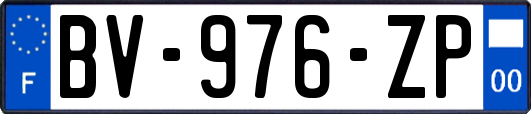 F
BV-976-ZP
00